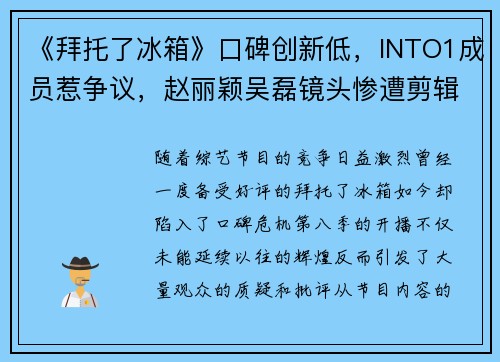 《拜托了冰箱》口碑创新低，INTO1成员惹争议，赵丽颖吴磊镜头惨遭剪辑

随着综艺节目的竞争日益激烈曾经一度备受好评的拜托了冰箱如今却陷入了口碑危机第八季的开播不仅未能延续以往的辉煌反而引发了大量观众的质疑和批评从节目内容的